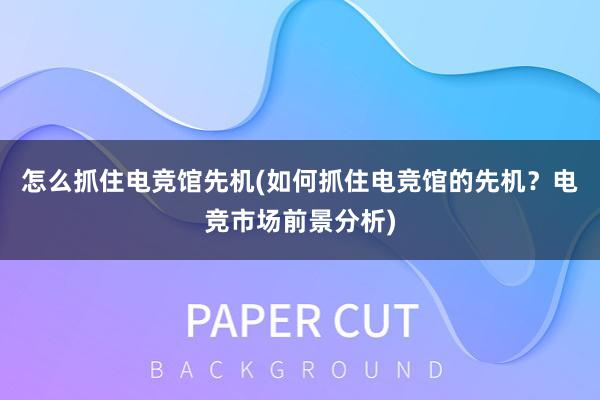 怎么抓住电竞馆先机(如何抓住电竞馆的先机？电竞市场前景分析)

PAPER CUT

BACKGROUND